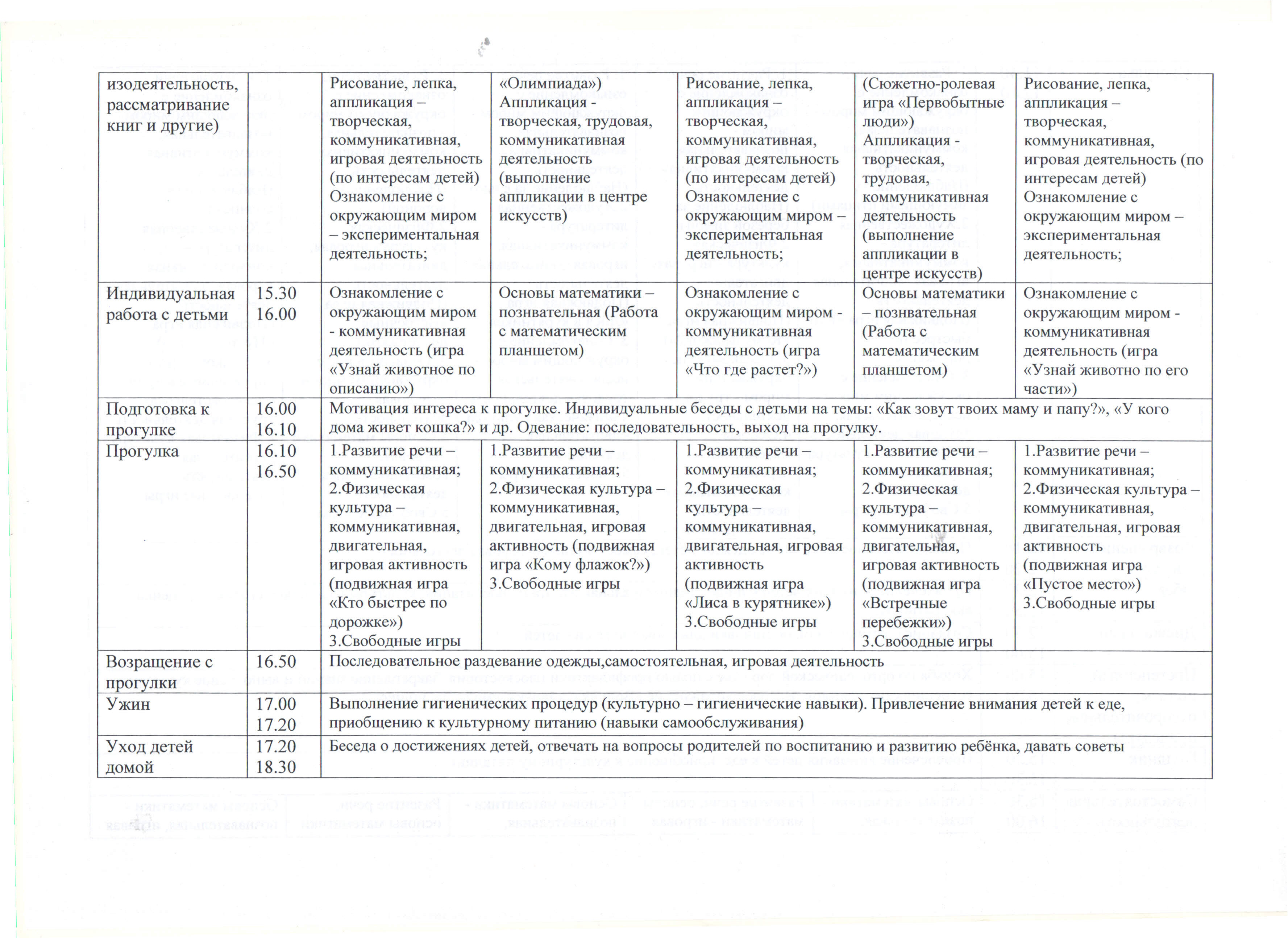 | изодеятельность, рассматривание книг и другие) | | Рисование, лепка, аппликация – творческая, коммуникативная, игровая деятельность (по интересам детей) Ознакомление с окружающим миром – экспериментальная деятельность; | «Олимпиада») Аппликация - творческая, трудовая, коммуникативная деятельность (выполнение аппликации в центре искусств) | Рисование, лепка, аппликация – творческая, коммуникативная, игровая деятельность (по интересам детей) Ознакомление с окружающим миром – экспериментальная деятельность; | (Сюжетно-ролевая игра «Первобытные люди») Аппликация - творческая, трудовая, коммуникативная деятельность (выполнение аппликации в центре искусств) | Рисование, лепка, аппликация – творческая, коммуникативная, игровая деятельность (по интересам детей) Ознакомление с окружающим миром – экспериментальная деятельность; |
|---|---|---|---|---|---|---|
| Индивидуальная работа с детьми | 15.30 16.00 | Ознакомление с окружающим миром - коммуникативная деятельность (игра «Узнай животное по описанию») | Основы математики – познавательная (Работа с математическим планшетом) | Ознакомление с окружающим миром - коммуникативная деятельность (игра «Что где растет?») | Основы математики – познавательная (Работа с математическим планшетом) | Ознакомление с окружающим миром - коммуникативная деятельность (игра «Узнай животно по его части») |
| Подготовка к прогулке | 16.00 16.10 | Мотивация интереса к прогулке. Индивидуальные беседы с детьми на темы: «Как зовут твоих маму и папу?», «У кого дома живет кошка?» и др. Одевание: последовательность, выход на прогулку. | | | | |
| Прогулка | 16.10 16.50 | 1.Развитие речи – коммуникативная; 2.Физическая культура – коммуникативная, двигательная, игровая активность (подвижная игра «Кто быстрее по дорожке») 3.Свободные игры | 1.Развитие речи – коммуникативная; 2.Физическая культура – коммуникативная, двигательная, игровая активность (подвижная игра «Кому флажок?») 3.Свободные игры | 1.Развитие речи – коммуникативная; 2.Физическая культура – коммуникативная, двигательная, игровая активность (подвижная игра «Лиса в курятнике») 3.Свободные игры | 1.Развитие речи – коммуникативная; 2.Физическая культура – коммуникативная, двигательная, игровая активность (подвижная игра «Встречные перебежки») 3.Свободные игры | 1.Развитие речи – коммуникативная; 2.Физическая культура – коммуникативная, двигательная, игровая активность (подвижная игра «Пустое место») 3.Свободные игры |
| Возращение с прогулки | 16.50 | Последовательное раздевание одежды,самостоятельная, игровая деятельность | | | | |
| Ужин | 17.00 17.20 | Выполнение гигиенических процедур (культурно – гигиенические навыки). Привлечение внимания детей к еде, приобщению к культурному питанию (навыки самообслуживания) | | | | |
| Уход детей домой | 17.20 18.30 | Беседа о достижениях детей, отвечать на вопросы родителей по воспитанию и развитию ребёнка, давать советы | | | | |